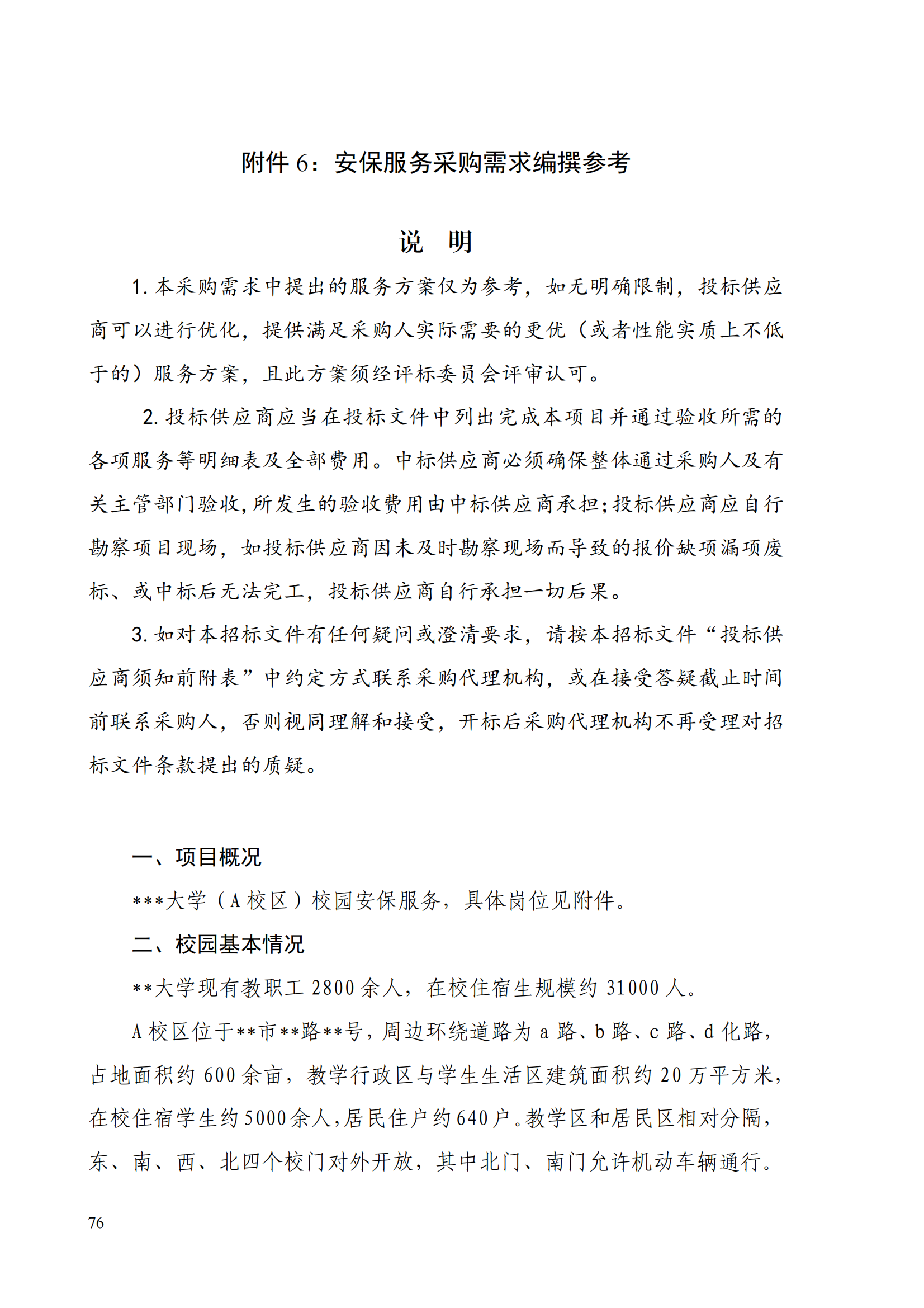 附件 6：安保服务采购需求编撰参考

说　明

1. 本采购需求中提出的服务方案仅为参考，如无明确限制，投标供应商可以进行优化，提供满足采购人实际需要的更优（或者性能实质上不低于的）服务方案，且此方案须经评标委员会评审认可。

2. 投标供应商应当在投标文件中列出完成本项目并通过验收所需的各项服务等明细表及全部费用。中标供应商必须确保整体通过采购人及有关主管部门验收，所发生的验收费用由中标供应商承担；投标供应商应自行勘察项目现场，如投标供应商因未及时勘察现场而导致的报价缺项漏项废标、或中标后无法完工，投标供应商自行承担一切后果。

3. 如对本招标文件有任何疑问或澄清要求，请按本招标文件“投标供应商须知前附表”中约定方式联系采购代理机构，或在接受答疑截止时间前联系采购人，否则视同理解和接受，开标后采购代理机构不再受理对招标文件条款提出的质疑。

一、项目概况

***大学（A 校区）校园安保服务，具体岗位见附件。

二、校园基本情况

**大学现有教职工 2800 余人，在校住宿生规模约 31000 人。

A 校区位于**市**路**号，周边环绕道路为 a 路、b 路、c 路、d 化路，占地面积约 600 余亩，教学行政区与学生生活区建筑面积约 20 万平方米，在校住宿学生约 5000 余人，居民住户约 640 户。教学区和居民区相对分隔，东、南、西、北四个校门对外开放，其中北门、南门允许机动车辆通行。

76